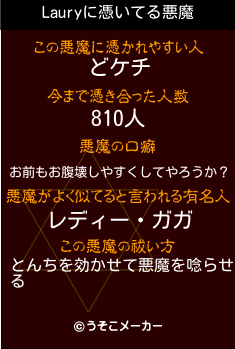 Lauryに憑いてる悪魔

この悪魔に憑かれやすい人
どケチ

今まで憑き合った人数
810人

悪魔の口癖
お前もお腹壊しやすくしてやろうか？

悪魔がよく似てると言われる有名人
レディー・ガガ

この悪魔の祓い方
とんちを効かせて悪魔を唸らせる

©うそこメーカー